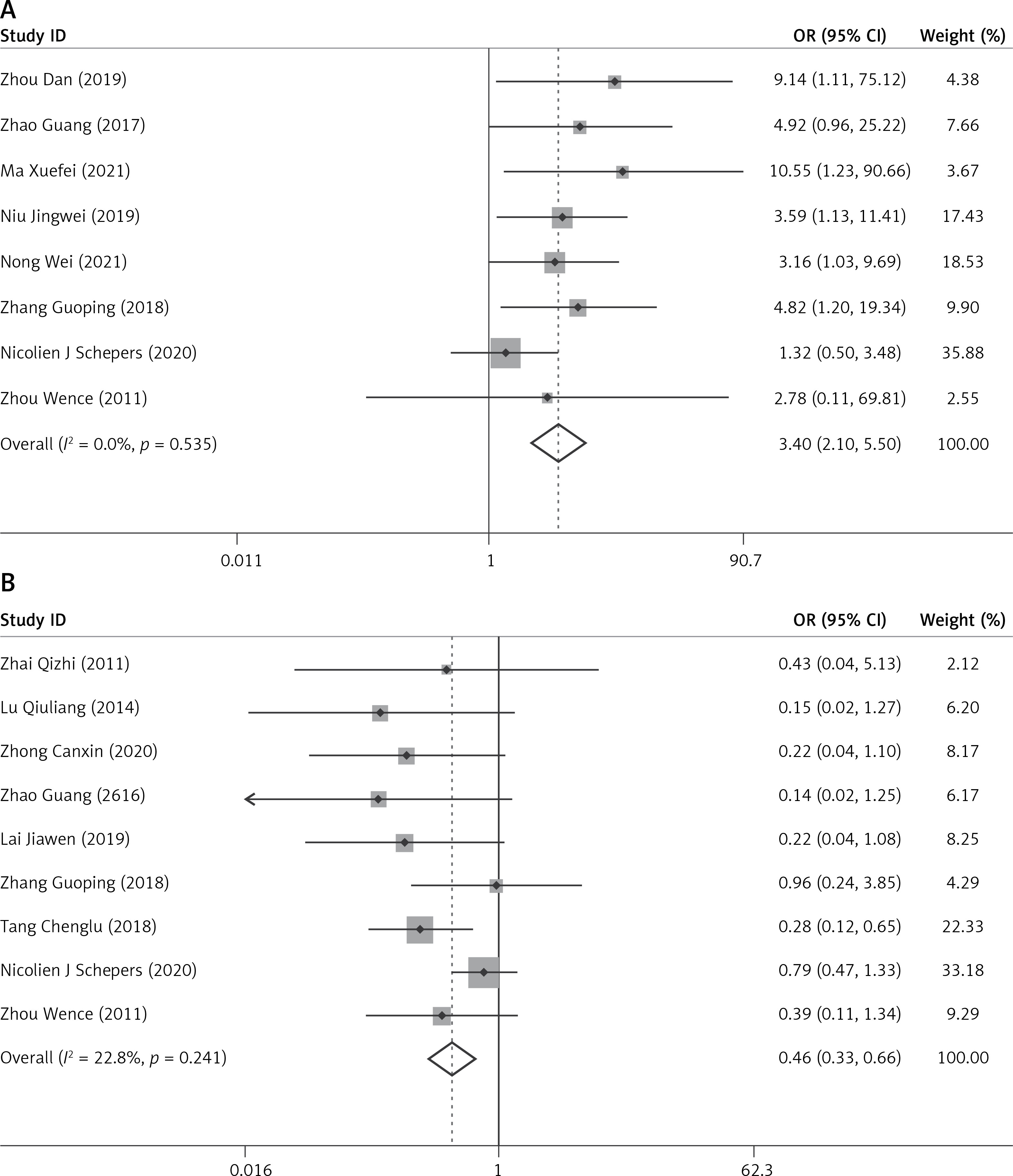 A

| Study ID | OR (95% CI) | Weight (%) |
|---|---|---|
| Zhou Dan (2019) | 9.14 (1.11, 75.12) | 4.38 |
| Zhao Guang (2017) | 4.92 (0.96, 25.22) | 7.66 |
| Ma Xuefei (2021) | 10.55 (1.23, 90.66) | 3.67 |
| Niu Jingwei (2019) | 3.59 (1.13, 11.41) | 17.43 |
| Nong Wei (2021) | 3.16 (1.03, 9.69) | 18.53 |
| Zhang Guoping (2018) | 4.82 (1.20, 19.34) | 9.90 |
| Nicolien J Schepers (2020) | 1.32 (0.50, 3.48) | 35.88 |
| Zhou Wence (2011) | 2.78 (0.11, 69.81) | 2.55 |
| Overall ($I^2$ = 0.0%, $p$ = 0.535) | 3.40 (2.10, 5.50) | 100.00 |

0.011 1 90.7

B

| Study ID | OR (95% CI) | Weight (%) |
|---|---|---|
| Zhai Qizhi (2011) | 0.43 (0.04, 5.13) | 2.12 |
| Lu Qiuliang (2014) | 0.15 (0.02, 1.27) | 6.20 |
| Zhong Canxin (2020) | 0.22 (0.04, 1.10) | 8.17 |
| Zhao Guang (2616) | 0.14 (0.02, 1.25) | 6.17 |
| Lai Jiawen (2019) | 0.22 (0.04, 1.08) | 8.25 |
| Zhang Guoping (2018) | 0.96 (0.24, 3.85) | 4.29 |
| Tang Chenglu (2018) | 0.28 (0.12, 0.65) | 22.33 |
| Nicolien J Schepers (2020) | 0.79 (0.47, 1.33) | 33.18 |
| Zhou Wence (2011) | 0.39 (0.11, 1.34) | 9.29 |
| Overall ($I^2$ = 22.8%, $p$ = 0.241) | 0.46 (0.33, 0.66) | 100.00 |

0.016 1 62.3